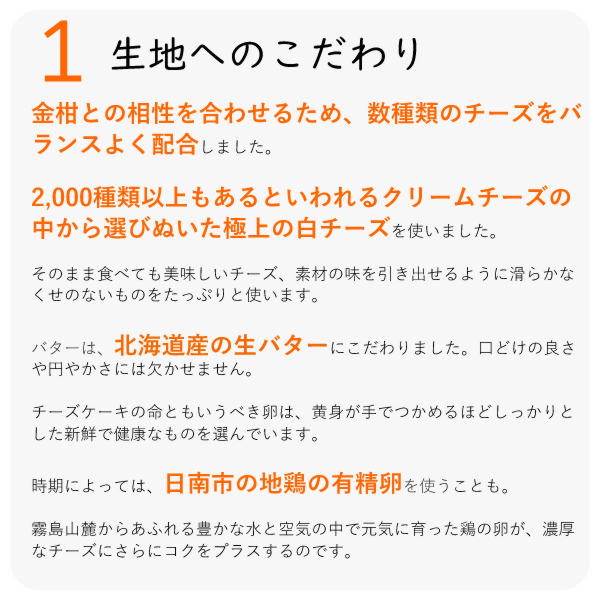 1 生地へのこだわり

金柑との相性を合わせるため、数種類のチーズをバランスよく配合しました。

2,000種類以上もあるといわれるクリームチーズの中から選びぬいた極上の白チーズを使いました。

そのまま食べても美味しいチーズ、素材の味を引き出せるように滑らかなくせのないものをたっぷりと使います。

バターは、北海道産の生バターにこだわりました。口どけの良さや円やかさには欠かせません。

チーズケーキの命ともいうべき卵は、黄身が手でつかめるほどしっかりとした新鮮で健康なものを選んでいます。

時期によっては、日南市の地鶏の有精卵を使うことも。

霧島山麓からあふれる豊かな水と空気の中で元気に育った鶏の卵が、濃厚なチーズにさらにコクをプラスするのです。